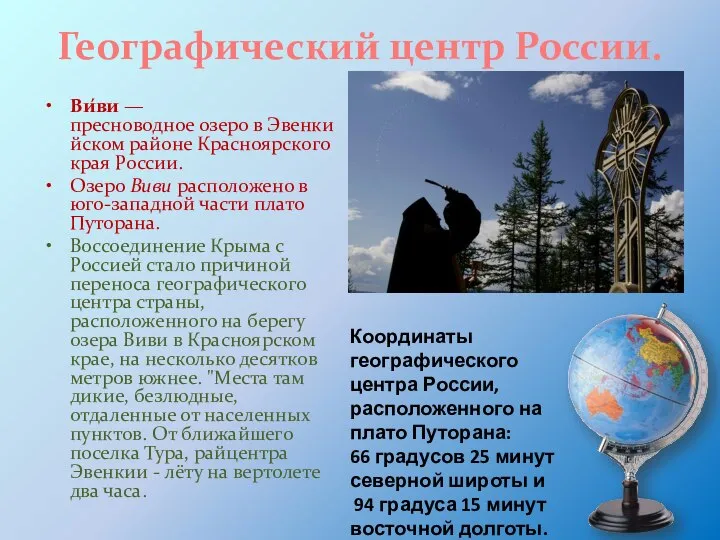 Географический центр России.

• Ви́ви — пресноводное озеро в Эвенкийском районе Красноярского края России.
• Озеро Виви расположено в юго-западной части плато Путорана.
• Воссоединение Крыма с Россией стало причиной переноса географического центра страны, расположенного на берегу озера Виви в Красноярском крае, на несколько десятков метров южнее. "Места там дикие, безлюдные, отдаленные от населенных пунктов. От ближайшего поселка Тура, райцентра Эвенкии - лёту на вертолете два часа.

Координаты географического центра России, расположенного на плато Путорана:
66 градусов 25 минут северной широты и
94 градуса 15 минут восточной долготы.